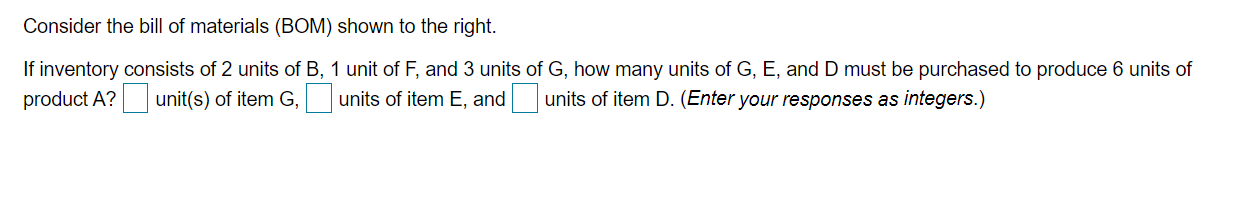 Consider the bill of materials (BOM) shown to the right.

If inventory consists of 2 units of B, 1 unit of F, and 3 units of G, how many units of G, E, and D must be purchased to produce 6 units of product A? unit(s) of item G, units of item E, and units of item D. (Enter your responses as integers.)